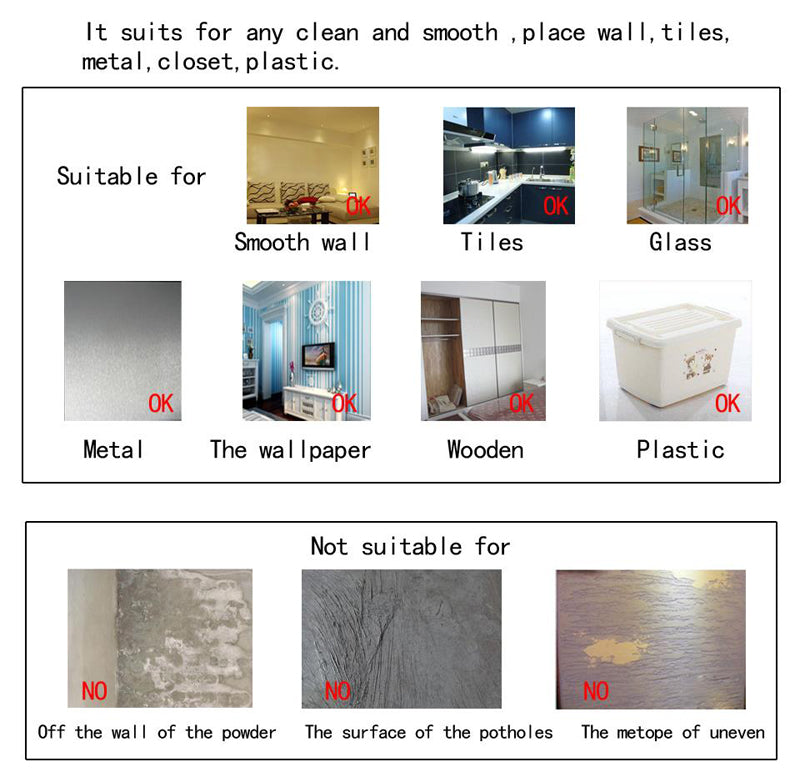 It suits for any clean and smooth ,place wall,tiles, metal,closet,plastic.

Suitable for

OK
Smooth wall

OK
Tiles

OK
Glass

OK
Metal

OK
The wallpaper

OK
Wooden

OK
Plastic

Not suitable for

NO
Off the wall of the powder

NO
The surface of the potholes

NO
The metope of uneven